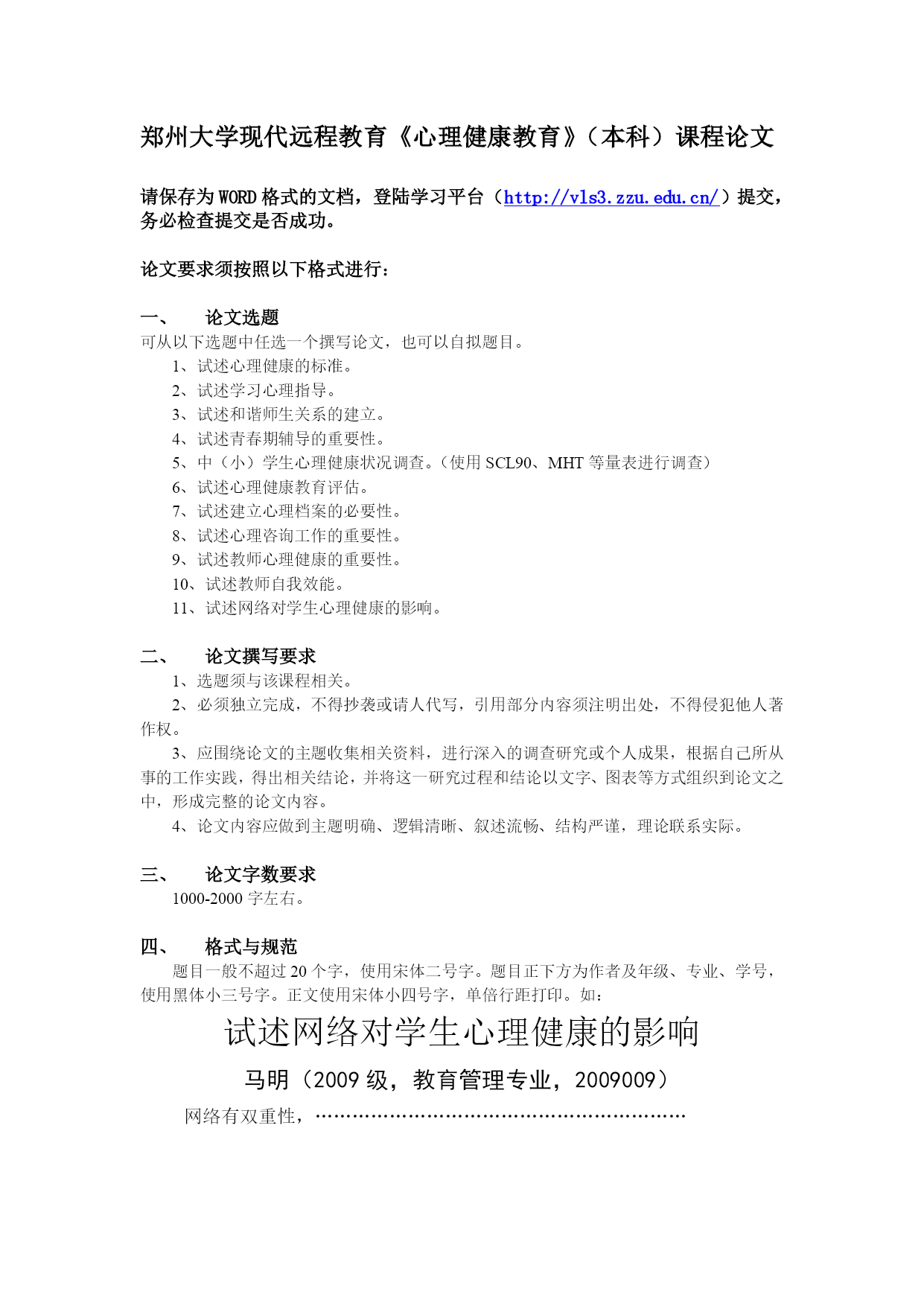 郑州大学现代远程教育《心理健康教育》（本科）课程论文

请保存为 WORD 格式的文档，登陆学习平台（http://vls3.zzu.edu.cn/）提交，务必检查提交是否成功。

论文要求须按照以下格式进行：

一、 论文选题
可从以下选题中任选一个撰写论文，也可以自拟题目。
1、试述心理健康的标准。
2、试述学习心理指导。
3、试述和谐师生关系的建立。
4、试述青春期辅导的重要性。
5、中（小）学生心理健康状况调查。（使用 SCL90、MHT 等量表进行调查）
6、试述心理健康教育评估。
7、试述建立心理档案的必要性。
8、试述心理咨询工作的重要性。
9、试述教师心理健康的重要性。
10、试述教师自我效能。
11、试述网络对学生心理健康的影响。

二、 论文撰写要求
1、选题须与该课程相关。
2、必须独立完成，不得抄袭或请人代写，引用部分内容须注明出处，不得侵犯他人著作权。
3、应围绕论文的主题收集相关资料，进行深入的调查研究或个人成果，根据自己所从事的工作实践，得出相关结论，并将这一研究过程和结论以文字、图表等方式组织到论文之中，形成完整的论文内容。
4、论文内容应做到主题明确、逻辑清晰、叙述流畅、结构严谨，理论联系实际。

三、 论文字数要求
1000-2000 字左右。

四、 格式与规范
题目一般不超过 20 个字，使用宋体二号字。题目正下方为作者及年级、专业、学号，使用黑体小三号字。正文使用宋体小四号字，单倍行距打印。如：

试述网络对学生心理健康的影响

马明（2009 级，教育管理专业，2009009）

网络有双重性，……………………………………………………